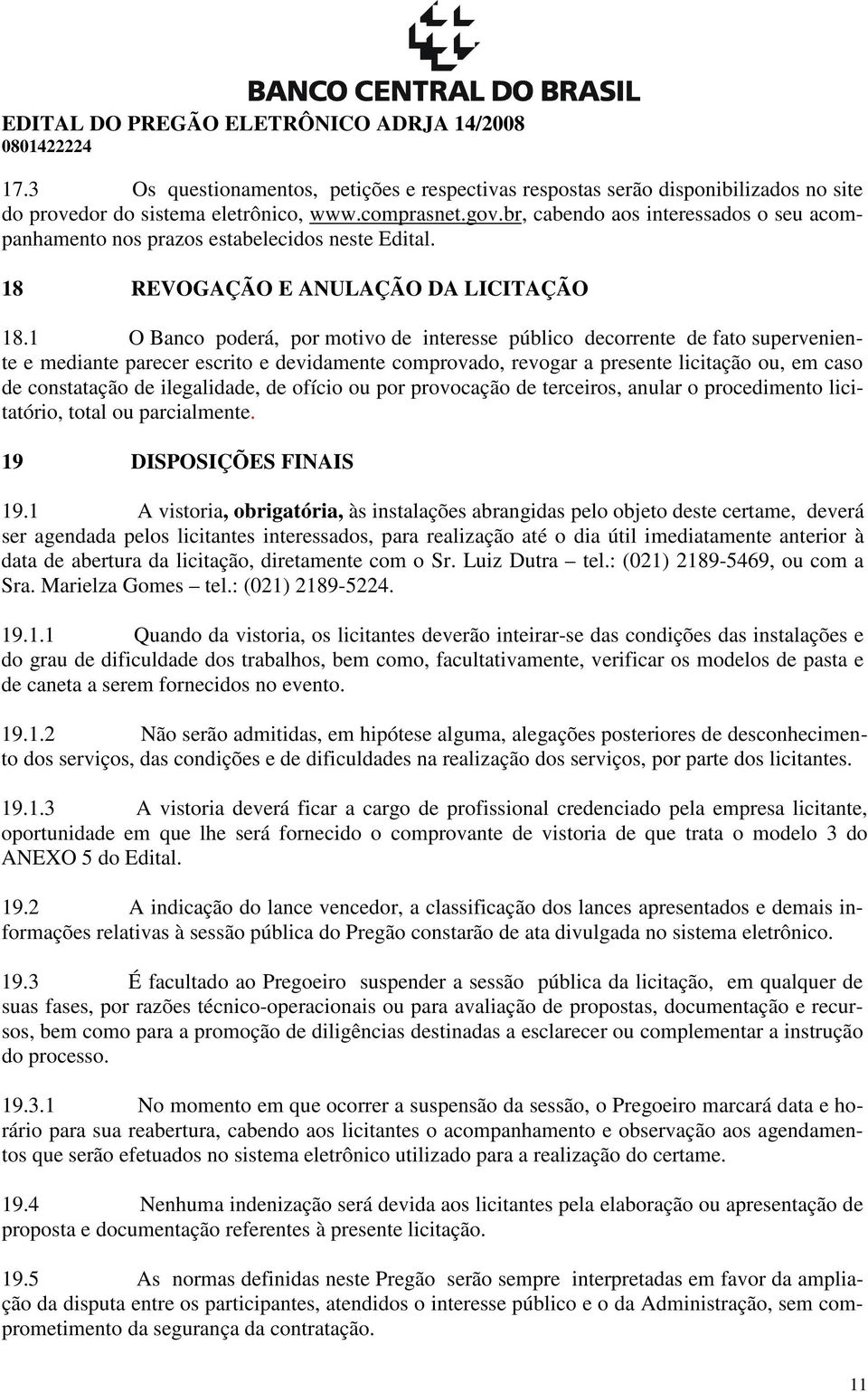 BANCO CENTRAL DO BRASIL

EDITAL DO PREGÃO ELETRÔNICO ADRJA 14/2008
0801422224

17.3 Os questionamentos, petições e respectivas respostas serão disponibilizados no site do provedor do sistema eletrônico, www.comprasnet.gov.br, cabendo aos interessados o seu acompanhamento nos prazos estabelecidos neste Edital.

18 REVOGAÇÃO E ANULAÇÃO DA LICITAÇÃO

18.1 O Banco poderá, por motivo de interesse público decorrente de fato superveniente e mediante parecer escrito e devidamente comprovado, revogar a presente licitação ou, em caso de constatação de ilegalidade, de ofício ou por provocação de terceiros, anular o procedimento licitatório, total ou parcialmente.

19 DISPOSIÇÕES FINAIS

19.1 A vistoria, obrigatória, às instalações abrangidas pelo objeto deste certame, deverá ser agendada pelos licitantes interessados, para realização até o dia útil imediatamente anterior à data de abertura da licitação, diretamente com o Sr. Luiz Dutra – tel.: (021) 2189-5469, ou com a Sra. Marielza Gomes – tel.: (021) 2189-5224.

19.1.1 Quando da vistoria, os licitantes deverão inteirar-se das condições das instalações e do grau de dificuldade dos trabalhos, bem como, facultativamente, verificar os modelos de pasta e de caneta a serem fornecidos no evento.

19.1.2 Não serão admitidas, em hipótese alguma, alegações posteriores de desconhecimento dos serviços, das condições e de dificuldades na realização dos serviços, por parte dos licitantes.

19.1.3 A vistoria deverá ficar a cargo de profissional credenciado pela empresa licitante, oportunidade em que lhe será fornecido o comprovante de vistoria de que trata o modelo 3 do ANEXO 5 do Edital.

19.2 A indicação do lance vencedor, a classificação dos lances apresentados e demais informações relativas à sessão pública do Pregão constarão de ata divulgada no sistema eletrônico.

19.3 É facultado ao Pregoeiro suspender a sessão pública da licitação, em qualquer de suas fases, por razões técnico-operacionais ou para avaliação de propostas, documentação e recursos, bem como para a promoção de diligências destinadas a esclarecer ou complementar a instrução do processo.

19.3.1 No momento em que ocorrer a suspensão da sessão, o Pregoeiro marcará data e horário para sua reabertura, cabendo aos licitantes o acompanhamento e observação aos agendamentos que serão efetuados no sistema eletrônico utilizado para a realização do certame.

19.4 Nenhuma indenização será devida aos licitantes pela elaboração ou apresentação de proposta e documentação referentes à presente licitação.

19.5 As normas definidas neste Pregão serão sempre interpretadas em favor da ampliação da disputa entre os participantes, atendidos o interesse público e o da Administração, sem comprometimento da segurança da contratação.

11